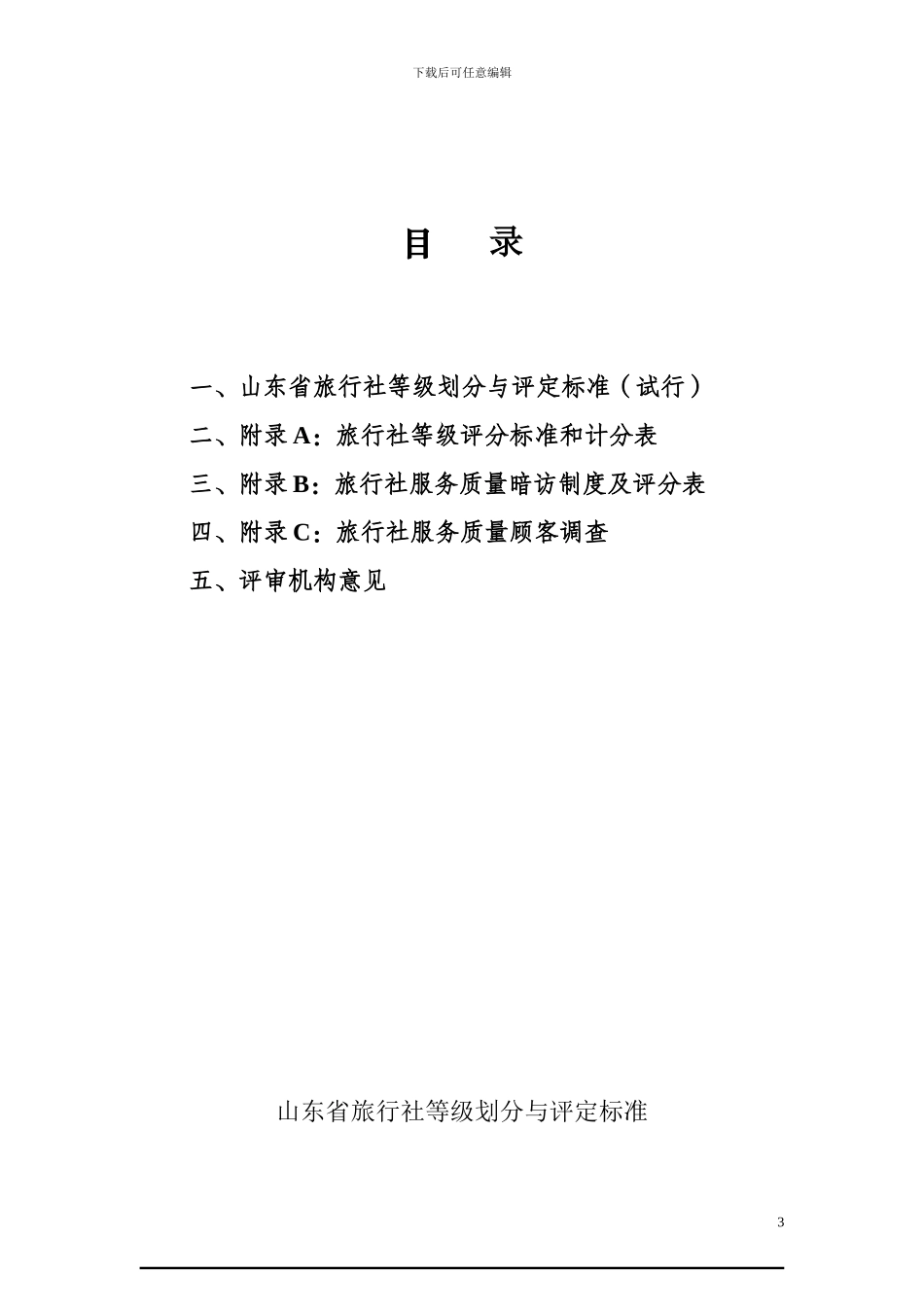 下载后可任意编辑

目 录

一、山东省旅行社等级划分与评定标准（试行）

二、附录A：旅行社等级评分标准和计分表

三、附录B：旅行社服务质量暗访制度及评分表

四、附录C：旅行社服务质量顾客调查

五、评审机构意见

山东省旅行社等级划分与评定标准

3